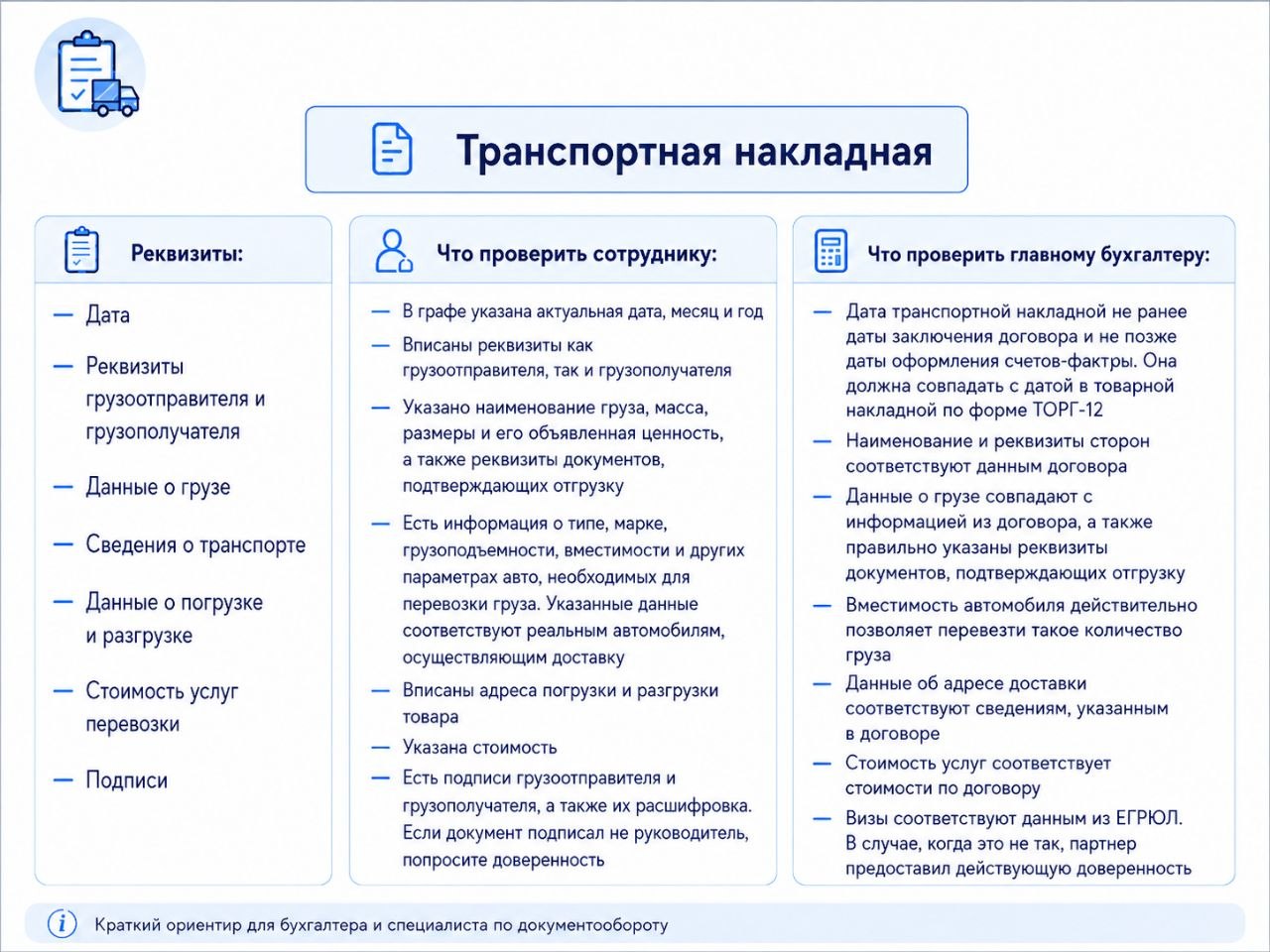 Транспортная накладная

Реквизиты:

— Дата
— Реквизиты грузоотправителя и грузополучателя
— Данные о грузе
— Сведения о транспорте
— Данные о погрузке и разгрузке
— Стоимость услуг перевозки
— Подписи

Что проверить сотруднику:

— В графе указана актуальная дата, месяц и год
— Вписаны реквизиты как грузоотправителя, так и грузополучателя
— Указано наименование груза, масса, размеры и его объявленная ценность, а также реквизиты документов, подтверждающих отгрузку
— Есть информация о типе, марке, грузоподъемности, вместимости и других параметрах авто, необходимых для перевозки груза. Указанные данные соответствуют реальным автомобилям, осуществляющим доставку
— Вписаны адреса погрузки и разгрузки товара
— Указана стоимость
— Есть подписи грузоотправителя и грузополучателя, а также их расшифровка. Если документ подписал не руководитель, попросите доверенность

Что проверить главному бухгалтеру:

— Дата транспортной накладной не ранее даты заключения договора и не позже даты оформления счетов-фактры. Она должна совпадать с датой в товарной накладной по форме ТОРГ-12
— Наименование и реквизиты сторон соответствуют данным договора
— Данные о грузе совпадают с информацией из договора, а также правильно указаны реквизиты документов, подтверждающих отгрузку
— Вместимость автомобиля действительно позволяет перевезти такое количество груза
— Данные об адресе доставки соответствуют сведениям, указанным в договоре
— Стоимость услуг соответствует стоимости по договору
— Визы соответствуют данным из ЕГРЮЛ. В случае, когда это не так, партнер предоставил действующую доверенность

Краткий ориентир для бухгалтера и специалиста по документообороту